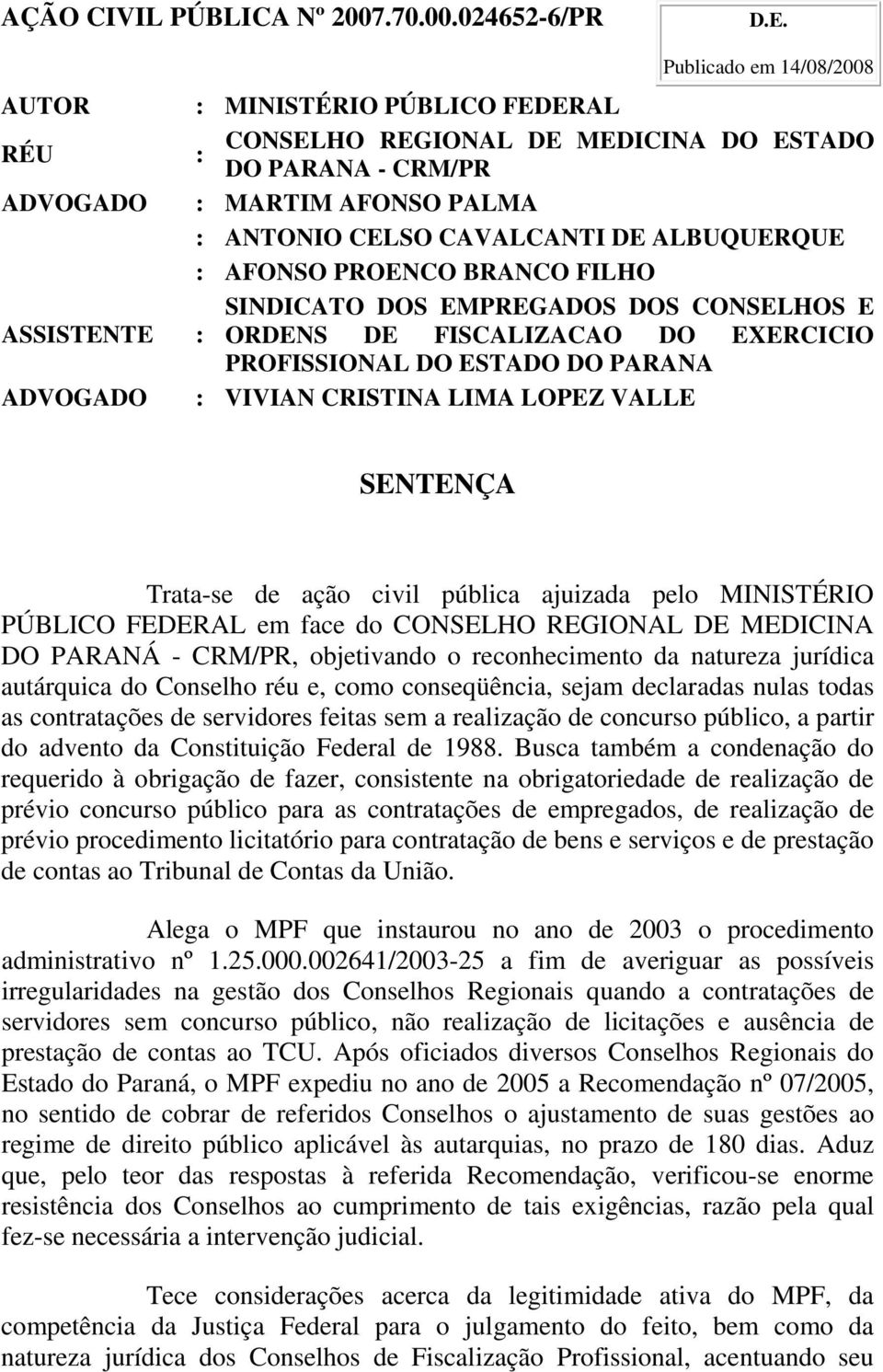 AÇÃO CIVIL PÚBLICA Nº 2007.70.00.024652-6/PR

D.E.
Publicado em 14/08/2008

| | | |
|---|---|---|
| AUTOR | : | MINISTÉRIO PÚBLICO FEDERAL |
| RÉU | : | CONSELHO REGIONAL DE MEDICINA DO ESTADO DO PARANA - CRM/PR |
| ADVOGADO | : | MARTIM AFONSO PALMA |
| | : | ANTONIO CELSO CAVALCANTI DE ALBUQUERQUE |
| | : | AFONSO PROENCO BRANCO FILHO |
| ASSISTENTE | : | SINDICATO DOS EMPREGADOS DOS CONSELHOS E ORDENS DE FISCALIZACAO DO EXERCICIO PROFISSIONAL DO ESTADO DO PARANA |
| ADVOGADO | : | VIVIAN CRISTINA LIMA LOPEZ VALLE |

SENTENÇA

Trata-se de ação civil pública ajuizada pelo MINISTÉRIO PÚBLICO FEDERAL em face do CONSELHO REGIONAL DE MEDICINA DO PARANÁ - CRM/PR, objetivando o reconhecimento da natureza jurídica autárquica do Conselho réu e, como conseqüência, sejam declaradas nulas todas as contratações de servidores feitas sem a realização de concurso público, a partir do advento da Constituição Federal de 1988. Busca também a condenação do requerido à obrigação de fazer, consistente na obrigatoriedade de realização de prévio concurso público para as contratações de empregados, de realização de prévio procedimento licitatório para contratação de bens e serviços e de prestação de contas ao Tribunal de Contas da União.

Alega o MPF que instaurou no ano de 2003 o procedimento administrativo nº 1.25.000.002641/2003-25 a fim de averiguar as possíveis irregularidades na gestão dos Conselhos Regionais quando a contratações de servidores sem concurso público, não realização de licitações e ausência de prestação de contas ao TCU. Após oficiados diversos Conselhos Regionais do Estado do Paraná, o MPF expediu no ano de 2005 a Recomendação nº 07/2005, no sentido de cobrar de referidos Conselhos o ajustamento de suas gestões ao regime de direito público aplicável às autarquias, no prazo de 180 dias. Aduz que, pelo teor das respostas à referida Recomendação, verificou-se enorme resistência dos Conselhos ao cumprimento de tais exigências, razão pela qual fez-se necessária a intervenção judicial.

Tece considerações acerca da legitimidade ativa do MPF, da competência da Justiça Federal para o julgamento do feito, bem como da natureza jurídica dos Conselhos de Fiscalização Profissional, acentuando seu